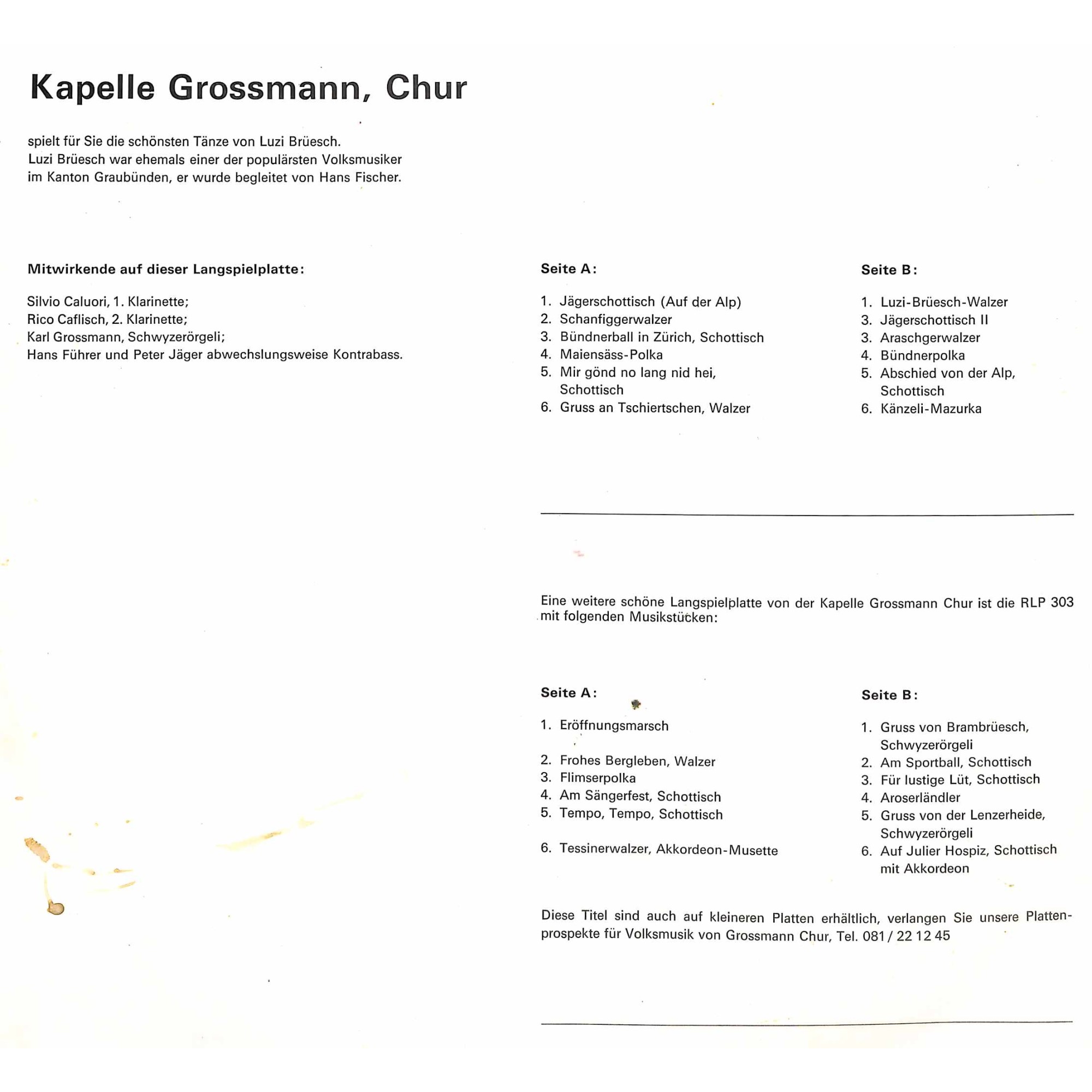 Kapelle Grossmann, Chur

spielt für Sie die schönsten Tänze von Luzi Brüesch. Luzi Brüesch war ehemals einer der populärsten Volksmusiker im Kanton Graubünden, er wurde begleitet von Hans Fischer.

Mitwirkende auf dieser Langspielplatte:

Silvio Caluori, 1. Klarinette;
Rico Caflisch, 2. Klarinette;
Karl Grossmann, Schwyzerörgeli;
Hans Führer und Peter Jäger abwechslungsweise Kontrabass.

Seite A:

1. Jägerschottisch (Auf der Alp)
2. Schanfiggerwalzer
3. Bündnerball in Zürich, Schottisch
4. Maiensäss-Polka
5. Mir gönd no lang nid hei, Schottisch
6. Gruss an Tschiertschen, Walzer

Seite B:

1. Luzi-Brüesch-Walzer
3. Jägerschottisch II
3. Araschgerwalzer
4. Bündnerpolka
5. Abschied von der Alp, Schottisch
6. Känzeli-Mazurka

Eine weitere schöne Langspielplatte von der Kapelle Grossmann Chur ist die RLP 303 mit folgenden Musikstücken:

Seite A:

1. Eröffnungsmarsch
2. Frohes Bergleben, Walzer
3. Flimserpolka
4. Am Sängerfest, Schottisch
5. Tempo, Tempo, Schottisch
6. Tessinerwalzer, Akkordeon-Musette

Seite B:

1. Gruss von Brambrüesch, Schwyzerörgeli
2. Am Sportball, Schottisch
3. Für lustige Lüt, Schottisch
4. Aroserländler
5. Gruss von der Lenzerheide, Schwyzerörgeli
6. Auf Julier Hospiz, Schottisch mit Akkordeon

Diese Titel sind auch auf kleineren Platten erhältlich, verlangen Sie unsere Plattenprospekte für Volksmusik von Grossmann Chur, Tel. 081 / 22 12 45